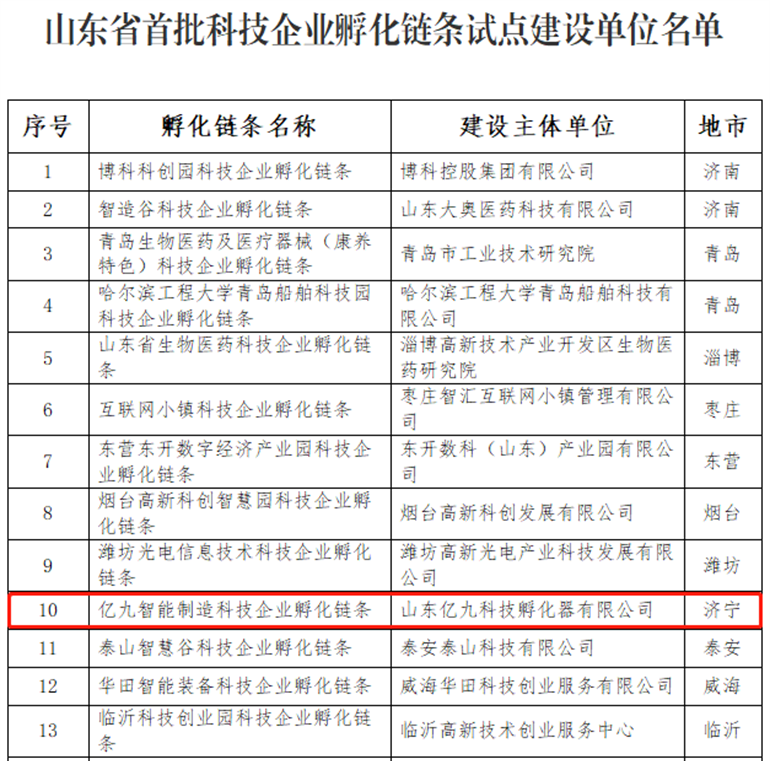 山东省首批科技企业孵化链条试点建设单位名单

| 序号 | 孵化链条名称 | 建设主体单位 | 地市 |
|---|---|---|---|
| 1 | 博科科创园科技企业孵化链条 | 博科控股集团有限公司 | 济南 |
| 2 | 智造谷科技企业孵化链条 | 山东大奥医药科技有限公司 | 济南 |
| 3 | 青岛生物医药及医疗器械（康养特色）科技企业孵化链条 | 青岛市工业技术研究院 | 青岛 |
| 4 | 哈尔滨工程大学青岛船舶科技园科技企业孵化链条 | 哈尔滨工程大学青岛船舶科技有限公司 | 青岛 |
| 5 | 山东省生物医药科技企业孵化链条 | 淄博高新技术产业开发区生物医药研究院 | 淄博 |
| 6 | 互联网小镇科技企业孵化链条 | 枣庄智汇互联网小镇管理有限公司 | 枣庄 |
| 7 | 东营东开数字经济产业园科技企业孵化链条 | 东开数科（山东）产业园有限公司 | 东营 |
| 8 | 烟台高新科创智慧园科技企业孵化链条 | 烟台高新科创发展有限公司 | 烟台 |
| 9 | 潍坊光电信息技术科技企业孵化链条 | 潍坊高新光电产业科技发展有限公司 | 潍坊 |
| 10 | 亿九智能制造科技企业孵化链条 | 山东亿九科技孵化器有限公司 | 济宁 |
| 11 | 泰山智慧谷科技企业孵化链条 | 泰安泰山科技有限公司 | 泰安 |
| 12 | 华田智能装备科技企业孵化链条 | 威海华田科技创业服务有限公司 | 威海 |
| 13 | 临沂科技创业园科技企业孵化链条 | 临沂高新技术创业服务中心 | 临沂 |